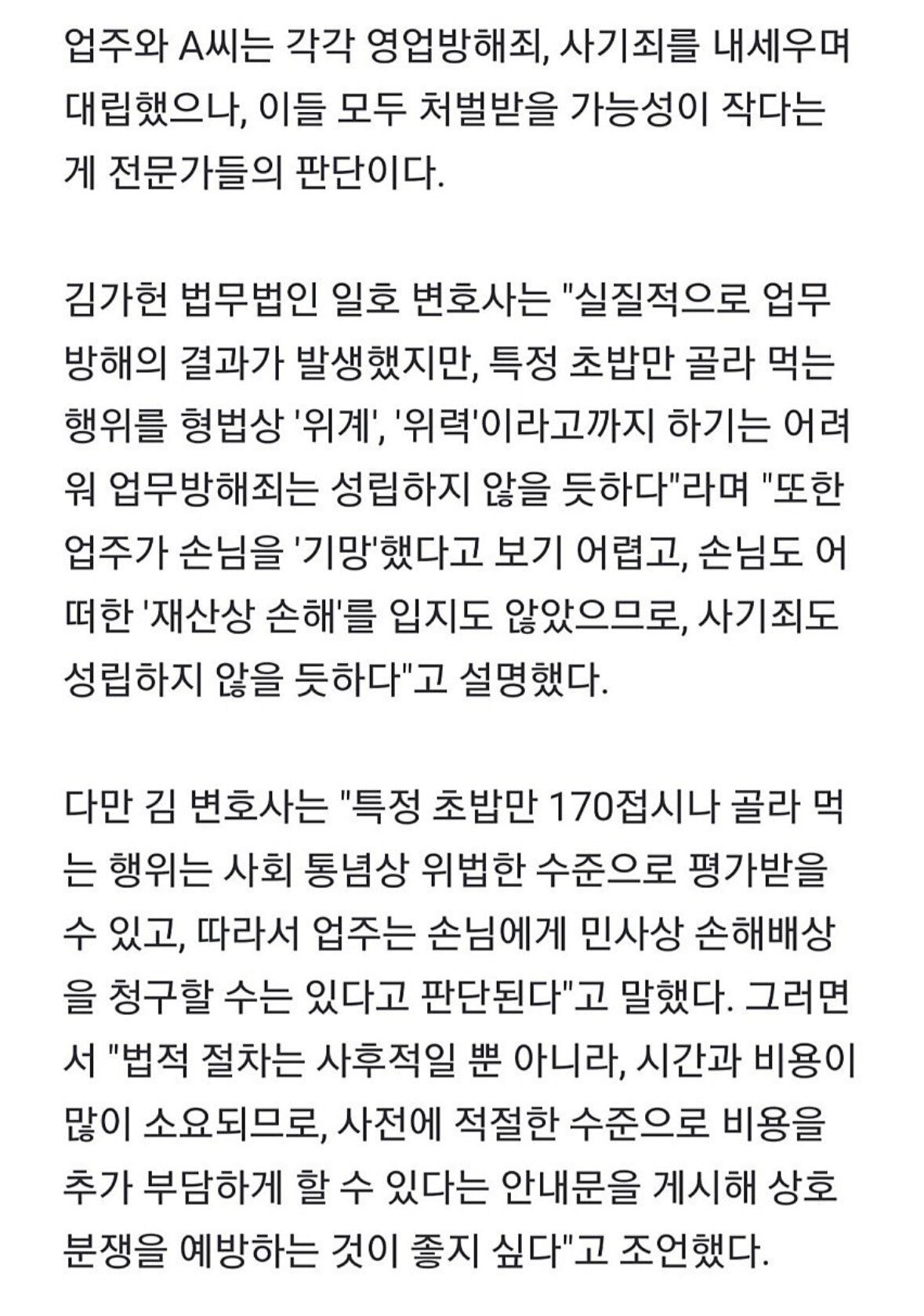 업주와 A씨는 각각 영업방해죄, 사기죄를 내세우며 대립했으나, 이들 모두 처벌받을 가능성이 작다는 게 전문가들의 판단이다.

김가헌 법무법인 일호 변호사는 "실질적으로 업무방해의 결과가 발생했지만, 특정 초밥만 골라 먹는 행위를 형법상 '위계', '위력'이라고까지 하기는 어려워 업무방해죄는 성립하지 않을 듯하다"라며 "또한 업주가 손님을 '기망'했다고 보기 어렵고, 손님도 어떠한 '재산상 손해'를 입지도 않았으므로, 사기죄도 성립하지 않을 듯하다"고 설명했다.

다만 김 변호사는 "특정 초밥만 170접시나 골라 먹는 행위는 사회 통념상 위법한 수준으로 평가받을 수 있고, 따라서 업주는 손님에게 민사상 손해배상을 청구할 수는 있다고 판단된다"고 말했다. 그러면서 "법적 절차는 사후적일 뿐 아니라, 시간과 비용이 많이 소요되므로, 사전에 적절한 수준으로 비용을 추가 부담하게 할 수 있다는 안내문을 게시해 상호 분쟁을 예방하는 것이 좋지 싶다"고 조언했다.